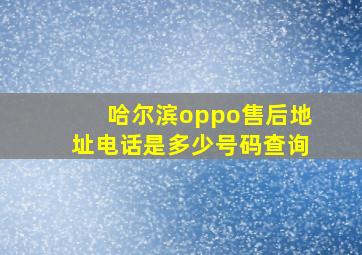 哈尔滨oppo售后地址电话是多少号码查询